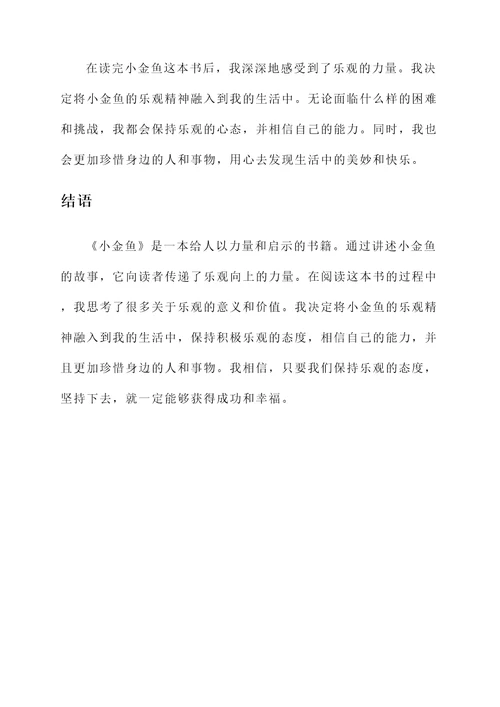 在读完小金鱼这本书后，我深深地感受到了乐观的力量。我决定将小金鱼的乐观精神融入到我的生活中。无论面临什么样的困难和挑战，我都会保持乐观的心态，并相信自己的能力。同时，我也会更加珍惜身边的人和事物，用心去发现生活中的美妙和快乐。

结语

《小金鱼》是一本给人以力量和启示的书籍。通过讲述小金鱼的故事，它向读者传递了乐观向上的力量。在阅读这本书的过程中，我思考了很多关于乐观的意义和价值。我决定将小金鱼的乐观精神融入到我的生活中，保持积极乐观的态度，相信自己的能力，并且更加珍惜身边的人和事物。我相信，只要我们保持乐观的态度，坚持下去，就一定能够获得成功和幸福。